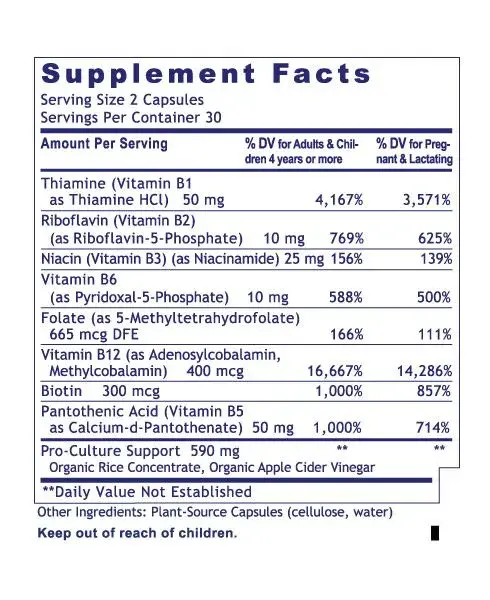 Supplement Facts

Serving Size 2 Capsules
Servings Per Container 30

| Amount Per Serving | % DV for Adults & Children 4 years or more | % DV for Pregnant & Lactating |
|---|---|---|
| Thiamine (Vitamin B1 as Thiamine HCl) 50 mg | 4,167% | 3,571% |
| Riboflavin (Vitamin B2) (as Riboflavin-5-Phosphate) 10 mg | 769% | 625% |
| Niacin (Vitamin B3) (as Niacinamide) 25 mg | 156% | 139% |
| Vitamin B6 (as Pyridoxal-5-Phosphate) 10 mg | 588% | 500% |
| Folate (as 5-Methyltetrahydrofolate) 665 mcg DFE | 166% | 111% |
| Vitamin B12 (as Adenosylcobalamin, Methylcobalamin) 400 mcg | 16,667% | 14,286% |
| Biotin 300 mcg | 1,000% | 857% |
| Pantothenic Acid (Vitamin B5 as Calcium-d-Pantothenate) 50 mg | 1,000% | 714% |
| Pro-Culture Support 590 mg Organic Rice Concentrate, Organic Apple Cider Vinegar | ** | ** |

**Daily Value Not Established

Other Ingredients: Plant-Source Capsules (cellulose, water)

Keep out of reach of children.